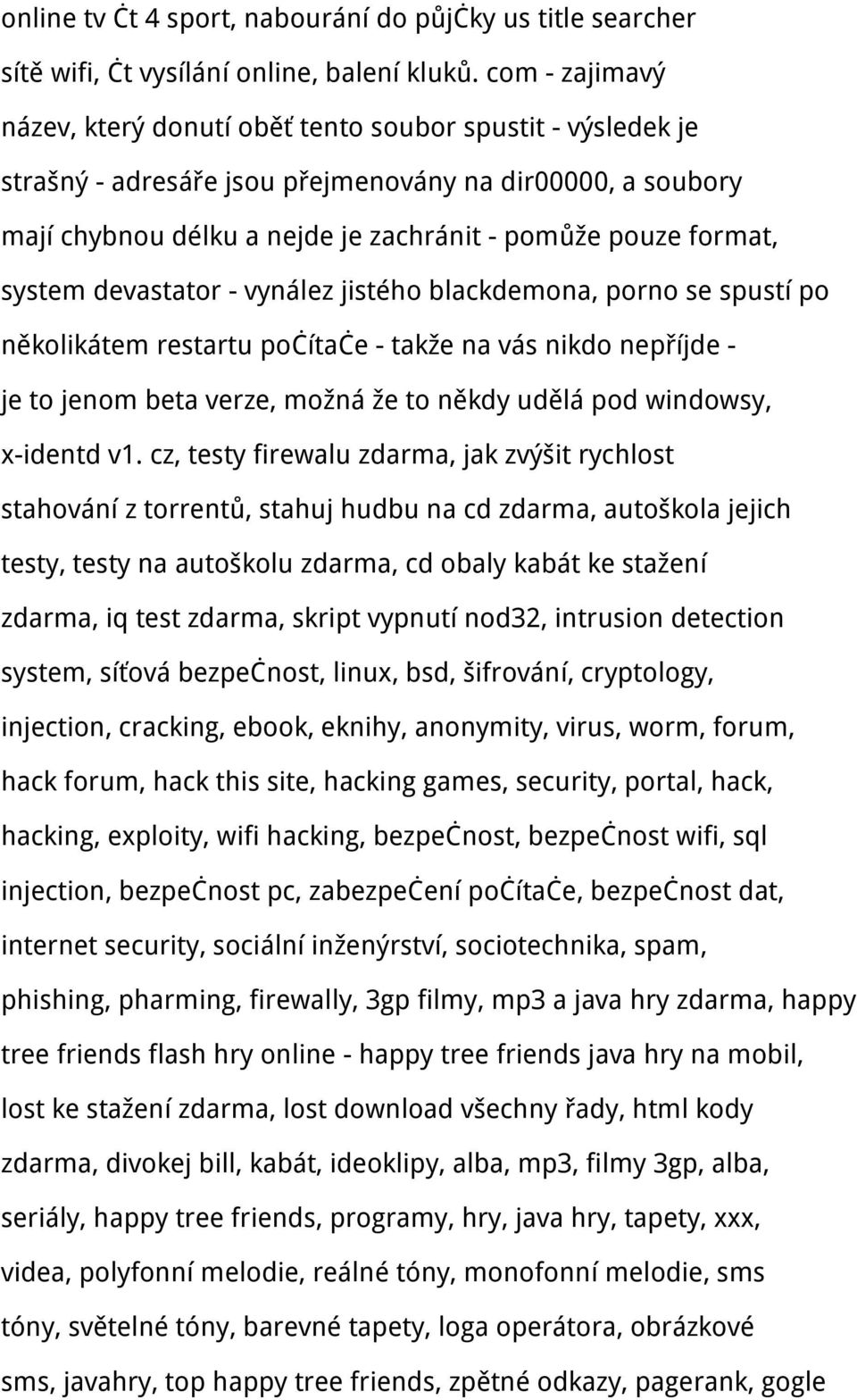 online tv Ċt 4 sport, nabourání do půjĊky us title searcher sítě wifi, Ċt vysílání online, balení kluků. com - zajimavý název, který donutí oběť tento soubor spustit - výsledek je strašný - adresáře jsou přejmenovány na dir00000, a soubory mají chybnou délku a nejde je zachránit - pomůže pouze format, system devastator - vynález jistého blackdemona, porno se spustí po několikátem restartu poĊítaĊe - takže na vás nikdo nepříjde - je to jenom beta verze, možná že to někdy udělá pod windowsy, x-identd v1. cz, testy firewalu zdarma, jak zvýšit rychlost stahování z torrentů, stahuj hudbu na cd zdarma, autoškola jejich testy, testy na autoškolu zdarma, cd obaly kabát ke stažení zdarma, iq test zdarma, skript vypnutí nod32, intrusion detection system, síťová bezpeĊnost, linux, bsd, šifrování, cryptology, injection, cracking, ebook, eknihy, anonymity, virus, worm, forum, hack forum, hack this site, hacking games, security, portal, hack, hacking, exploity, wifi hacking, bezpeĊnost, bezpeĊnost wifi, sql injection, bezpeĊnost pc, zabezpeĊení poĊítaĊe, bezpeĊnost dat, internet security, sociální inženýrství, sociotechnika, spam, phishing, pharming, firewally, 3gp filmy, mp3 a java hry zdarma, happy tree friends flash hry online - happy tree friends java hry na mobil, lost ke stažení zdarma, lost download všechny řady, html kody zdarma, divokej bill, kabát, ideoklipy, alba, mp3, filmy 3gp, alba, seriály, happy tree friends, programy, hry, java hry, tapety, xxx, videa, polyfonní melodie, reálné tóny, monofonní melodie, sms tóny, světelné tóny, barevné tapety, loga operátora, obrázkové sms, javahry, top happy tree friends, zpětné odkazy, pagerank, gogle